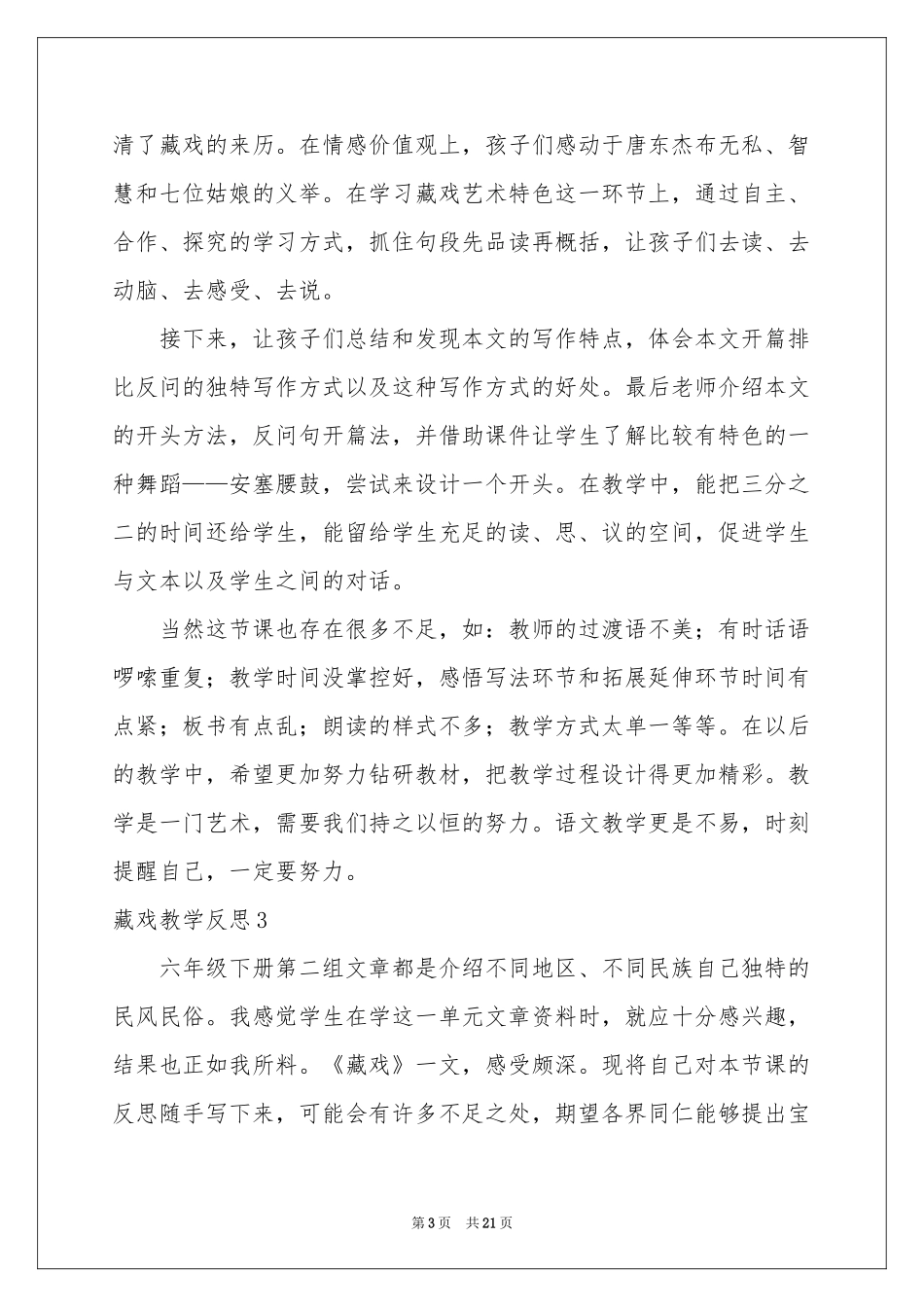 清了藏戏的来历。在情感价值观上，孩子们感动于唐东杰布无私、智慧和七位姑娘的义举。在学习藏戏艺术特色这一环节上，通过自主、合作、探究的学习方式，抓住句段先品读再概括，让孩子们去读、去动脑、去感受、去说。

接下来，让孩子们总结和发现本文的写作特点，体会本文开篇排比反问的独特写作方式以及这种写作方式的好处。最后老师介绍本文的开头方法，反问句开篇法，并借助课件让学生了解比较有特色的一种舞蹈——安塞腰鼓，尝试来设计一个开头。在教学中，能把三分之二的时间还给学生，能留给学生充足的读、思、议的空间，促进学生与文本以及学生之间的对话。

当然这节课也存在很多不足，如：教师的过渡语不美；有时话语啰嗦重复；教学时间没掌控好，感悟写法环节和拓展延伸环节时间有点紧；板书有点乱；朗读的样式不多；教学方式太单一等等。在以后的教学中，希望更加努力钻研教材，把教学过程设计得更加精彩。教学是一门艺术，需要我们持之以恒的努力。语文教学更是不易，时刻提醒自己，一定要努力。

藏戏教学反思3

六年级下册第二组文章都是介绍不同地区、不同民族自己独特的民风民俗。我感觉学生在学这一单元文章资料时，就应十分感兴趣，结果也正如我所料。《藏戏》一文，感受颇深。现将自己对本节课的反思随手写下来，可能会有许多不足之处，期望各界同仁能够提出宝

第3页　共21页